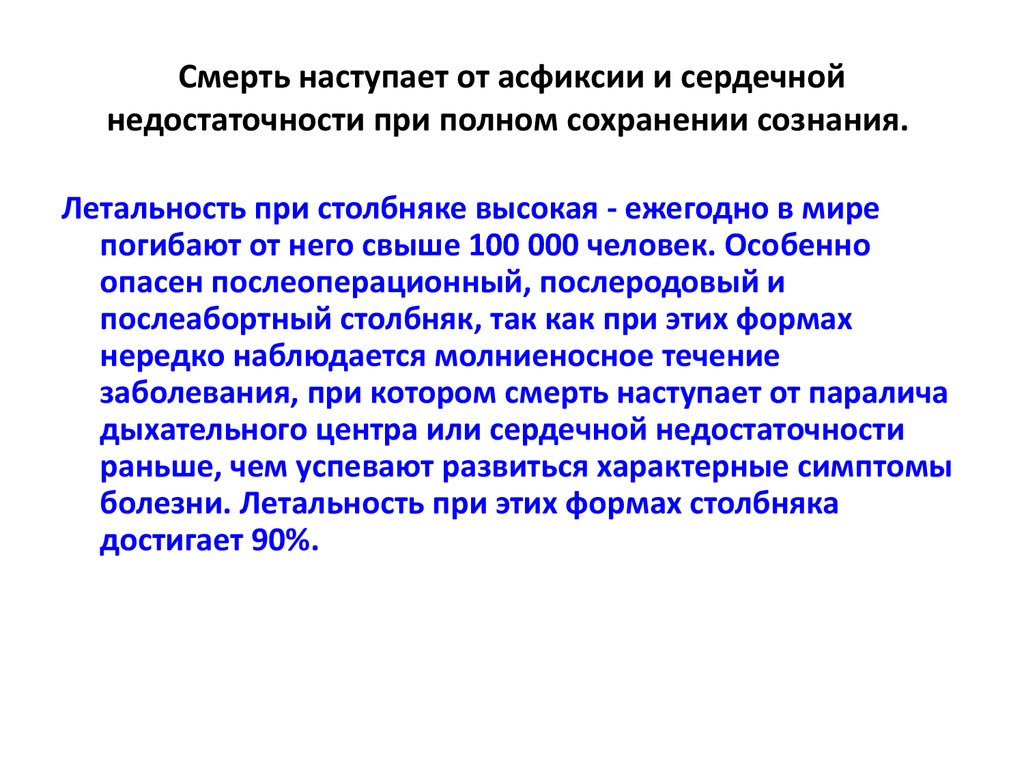 Смерть наступает от асфиксии и сердечной недостаточности при полном сохранении сознания.

Летальность при столбняке высокая - ежегодно в мире погибают от него свыше 100 000 человек. Особенно опасен послеоперационный, послеродовый и послеабортный столбняк, так как при этих формах нередко наблюдается молниеносное течение заболевания, при котором смерть наступает от паралича дыхательного центра или сердечной недостаточности раньше, чем успевают развиться характерные симптомы болезни. Летальность при этих формах столбняка достигает 90%.